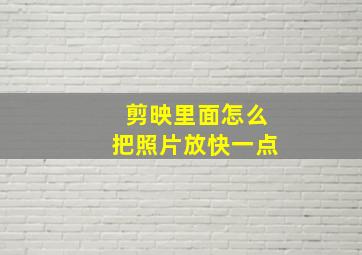 剪映里面怎么
把照片放快一点